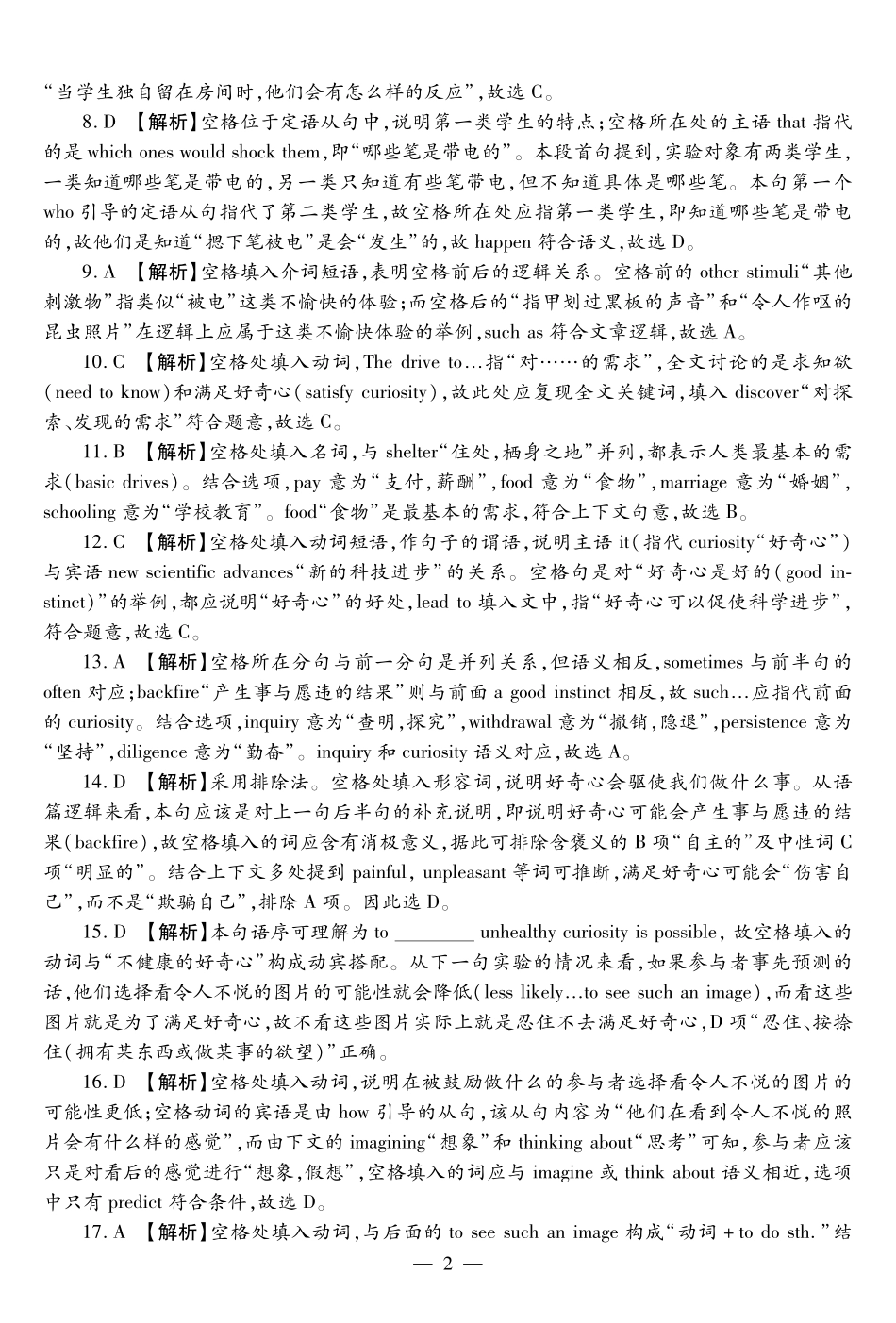 “当学生独自留在房间时,他们会有怎么样的反应”,故选 C。

8. D 【解析】空格位于定语从句中,说明第一类学生的特点;空格所在处的主语 that 指代的是 which ones would shock them,即“哪些笔是带电的”。本段首句提到,实验对象有两类学生,一类知道哪些笔是带电的,另一类只知道有些笔带电,但不知道具体是哪些笔。本句第一个 who 引导的定语从句指代了第二类学生,故空格所在处应指第一类学生,即知道哪些笔是带电的,故他们是知道“摁下笔被电”是会“发生”的,故 happen 符合语义,故选 D。

9. A 【解析】空格填入介词短语,表明空格前后的逻辑关系。空格前的 other stimuli“其他刺激物”指类似“被电”这类不愉快的体验;而空格后的“指甲划过黑板的声音”和“令人作呕的昆虫照片”在逻辑上应属于这类不愉快体验的举例,such as 符合文章逻辑,故选 A。

10. C 【解析】空格处填入动词,The drive to…指“对……的需求”,全文讨论的是求知欲(need to know)和满足好奇心(satisfy curiosity),故此处应复现全文关键词,填入 discover“对探索、发现的需求”符合题意,故选 C。

11. B 【解析】空格处填入名词,与 shelter“住处,栖身之地”并列,都表示人类最基本的需求(basic drives)。结合选项,pay 意为“支付,薪酬”,food 意为“食物”,marriage 意为“婚姻”,schooling 意为“学校教育”。food“食物”是最基本的需求,符合上下文句意,故选 B。

12. C 【解析】空格处填入动词短语,作句子的谓语,说明主语 it(指代 curiosity“好奇心”)与宾语 new scientific advances“新的科技进步”的关系。空格句是对“好奇心是好的(good instinct)”的举例,都应说明“好奇心”的好处,lead to 填入文中,指“好奇心可以促使科学进步”,符合题意,故选 C。

13. A 【解析】空格所在分句与前一分句是并列关系,但语义相反,sometimes 与前半句的 often 对应;backfire“产生事与愿违的结果”则与前面 a good instinct 相反,故 such…应指代前面的 curiosity。结合选项,inquiry 意为“查明,探究”,withdrawal 意为“撤销,隐退”,persistence 意为“坚持”,diligence 意为“勤奋”。inquiry 和 curiosity 语义对应,故选 A。

14. D 【解析】采用排除法。空格处填入形容词,说明好奇心会驱使我们做什么事。从语篇逻辑来看,本句应该是对上一句后半句的补充说明,即说明好奇心可能会产生事与愿违的结果(backfire),故空格填入的词应含有消极意义,据此可排除含褒义的 B 项“自主的”及中性词 C 项“明显的”。结合上下文多处提到 painful, unpleasant 等词可推断,满足好奇心可能会“伤害自己”,而不是“欺骗自己”,排除 A 项。因此选 D。

15. D 【解析】本句语序可理解为 to ________ unhealthy curiosity is possible, 故空格填入的动词与“不健康的好奇心”构成动宾搭配。从下一句实验的情况来看,如果参与者事先预测的话,他们选择看令人不悦的图片的可能性就会降低(less likely…to see such an image),而看这些图片就是为了满足好奇心,故不看这些图片实际上就是忍住不去满足好奇心,D 项“忍住、按捺住(拥有某东西或做某事的欲望)”正确。

16. D 【解析】空格处填入动词,说明在被鼓励做什么的参与者选择看令人不悦的图片的可能性更低;空格动词的宾语是由 how 引导的从句,该从句内容为“他们在看到令人不悦的照片会有什么样的感觉”,而由下文的 imagining“想象”和 thinking about“思考”可知,参与者应该只是对看后的感觉进行“想象,假想”,空格填入的词应与 imagine 或 think about 语义相近,选项中只有 predict 符合条件,故选 D。

17. A 【解析】空格处填入动词,与后面的 to see such an image 构成“动词 + to do sth.”结

— 2 —